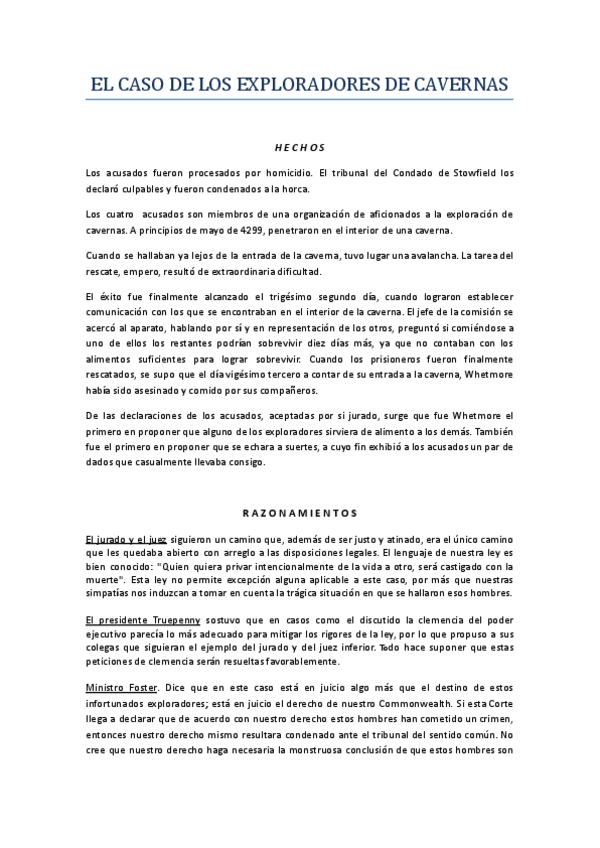 EL CASO DE LOS EXPLORADORES DE CAVERNAS

HECHOS

Los acusados fueron procesados por homicidio. El tribunal del Condado de Stowfield los declaró culpables y fueron condenados a la horca.

Los cuatro acusados son miembros de una organización de aficionados a la exploración de cavernas. A principios de mayo de 4299, penetraron en el interior de una caverna.

Cuando se hallaban ya lejos de la entrada de la caverna, tuvo lugar una avalancha. La tarea del rescate, empero, resultó de extraordinaria dificultad.

El éxito fue finalmente alcanzado el trigésimo segundo día, cuando lograron establecer comunicación con los que se encontraban en el interior de la caverna. El jefe de la comisión se acercó al aparato, hablando por sí y en representación de los otros, preguntó si comiéndose a uno de ellos los restantes podrían sobrevivir diez días más, ya que no contaban con los alimentos suficientes para lograr sobrevivir. Cuando los prisioneros fueron finalmente rescatados, se supo que el día vigésimo tercero a contar de su entrada a la caverna, Whetmore había sido asesinado y comido por sus compañeros.

De las declaraciones de los acusados, aceptadas por si jurado, surge que fue Whetmore el primero en proponer que alguno de los exploradores sirviera de alimento a los demás. También fue el primero en proponer que se echara a suertes, a cuyo fin exhibió a los acusados un par de dados que casualmente llevaba consigo.

RAZONAMIENTOS

El jurado y el juez siguieron un camino que, además de ser justo y atinado, era el único camino que les quedaba abierto con arreglo a las disposiciones legales. El lenguaje de nuestra ley es bien conocido: "Quien quiera privar intencionalmente de la vida a otro, será castigado con la muerte". Esta ley no permite excepción alguna aplicable a este caso, por más que nuestras simpatías nos induzcan a tomar en cuenta la trágica situación en que se hallaron esos hombres.

El presidente Truepenny sostuvo que en casos como el discutido la clemencia del poder ejecutivo parecía lo más adecuado para mitigar los rigores de la ley, por lo que propuso a sus colegas que siguieran el ejemplo del jurado y del juez inferior. Todo hace suponer que estas peticiones de clemencia serán resueltas favorablemente.

Ministro Foster. Dice que en este caso está en juicio algo más que el destino de estos infortunados exploradores; está en juicio el derecho de nuestro Commonwealth. Si esta Corte llega a declarar que de acuerdo con nuestro derecho estos hombres han cometido un crimen, entonces nuestro derecho mismo resultara condenado ante el tribunal del sentido común. No cree que nuestro derecho haga necesaria la monstruosa conclusión de que estos hombres son